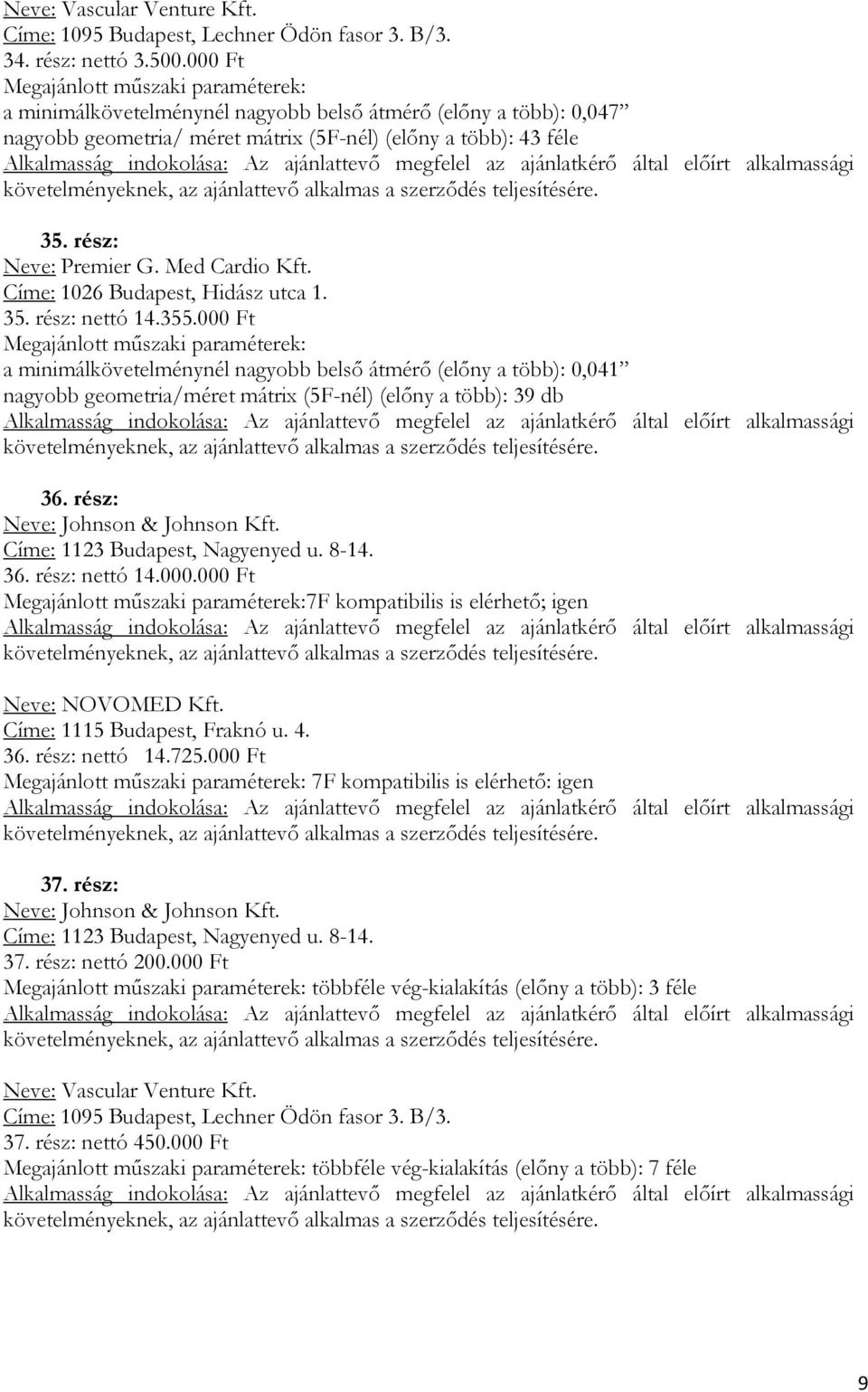 Neve: Vascular Venture Kft.
Címe: 1095 Budapest, Lechner Ödön fasor 3. B/3.
34. rész: nettó 3.500.000 Ft
Megajánlott műszaki paraméterek:
a minimálkövetelménynél nagyobb belső átmérő (előny a több): 0,047”
nagyobb geometria/ méret mátrix (5F-nél) (előny a több): 43 féle
Alkalmasság indokolása: Az ajánlattevő megfelel az ajánlatkérő által előírt alkalmassági követelményeknek, az ajánlattevő alkalmas a szerződés teljesítésére.

35. rész:
Neve: Premier G. Med Cardio Kft.
Címe: 1026 Budapest, Hidász utca 1.
35. rész: nettó 14.355.000 Ft
Megajánlott műszaki paraméterek:
a minimálkövetelménynél nagyobb belső átmérő (előny a több): 0,041”
nagyobb geometria/méret mátrix (5F-nél) (előny a több): 39 db
Alkalmasság indokolása: Az ajánlattevő megfelel az ajánlatkérő által előírt alkalmassági követelményeknek, az ajánlattevő alkalmas a szerződés teljesítésére.

36. rész:
Neve: Johnson & Johnson Kft.
Címe: 1123 Budapest, Nagyenyed u. 8-14.
36. rész: nettó 14.000.000 Ft
Megajánlott műszaki paraméterek:7F kompatibilis is elérhető; igen
Alkalmasság indokolása: Az ajánlattevő megfelel az ajánlatkérő által előírt alkalmassági követelményeknek, az ajánlattevő alkalmas a szerződés teljesítésére.

Neve: NOVOMED Kft.
Címe: 1115 Budapest, Fraknó u. 4.
36. rész: nettó 14.725.000 Ft
Megajánlott műszaki paraméterek: 7F kompatibilis is elérhető: igen
Alkalmasság indokolása: Az ajánlattevő megfelel az ajánlatkérő által előírt alkalmassági követelményeknek, az ajánlattevő alkalmas a szerződés teljesítésére.

37. rész:
Neve: Johnson & Johnson Kft.
Címe: 1123 Budapest, Nagyenyed u. 8-14.
37. rész: nettó 200.000 Ft
Megajánlott műszaki paraméterek: többféle vég-kialakítás (előny a több): 3 féle
Alkalmasság indokolása: Az ajánlattevő megfelel az ajánlatkérő által előírt alkalmassági követelményeknek, az ajánlattevő alkalmas a szerződés teljesítésére.

Neve: Vascular Venture Kft.
Címe: 1095 Budapest, Lechner Ödön fasor 3. B/3.
37. rész: nettó 450.000 Ft
Megajánlott műszaki paraméterek: többféle vég-kialakítás (előny a több): 7 féle
Alkalmasság indokolása: Az ajánlattevő megfelel az ajánlatkérő által előírt alkalmassági követelményeknek, az ajánlattevő alkalmas a szerződés teljesítésére.

9